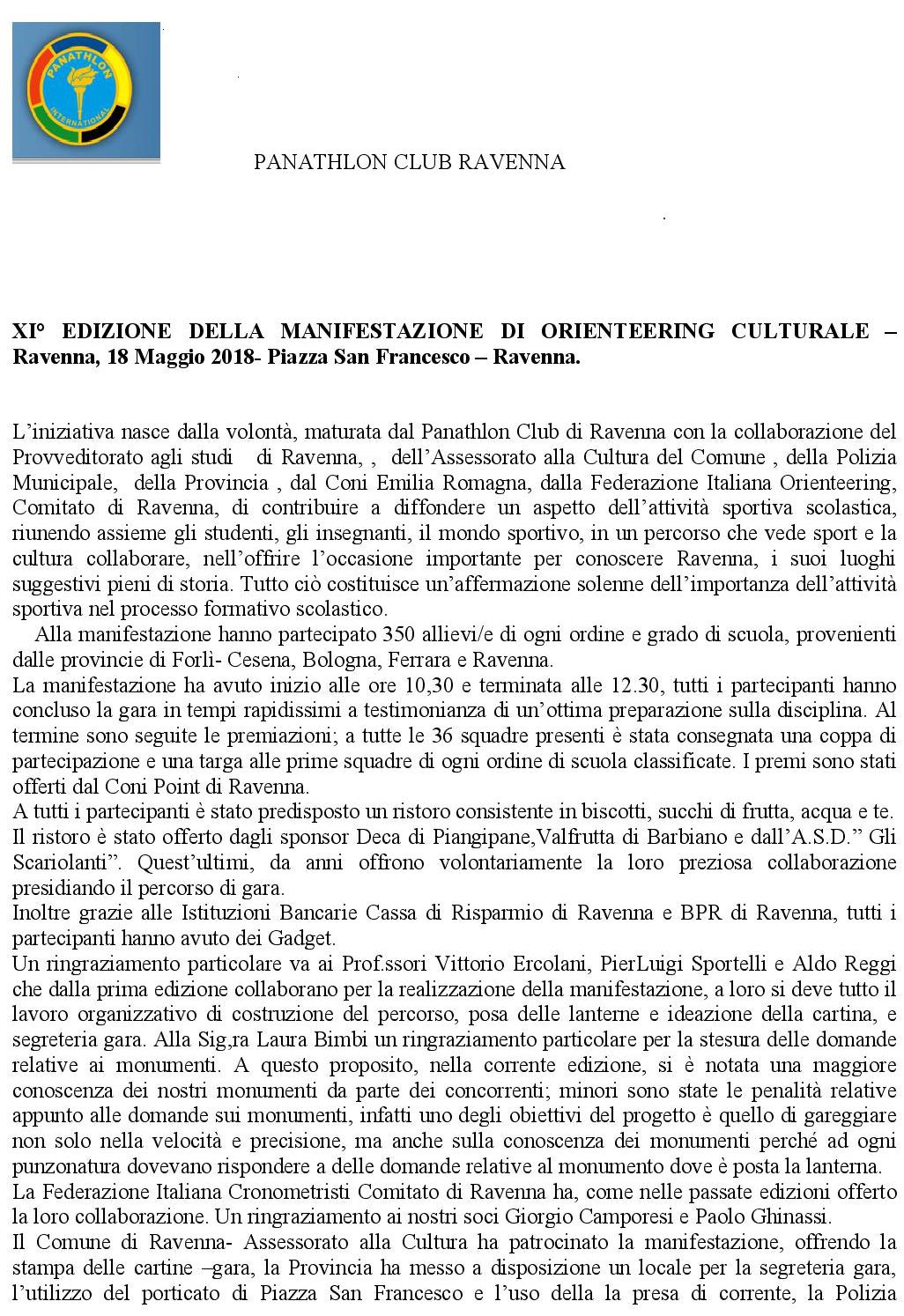 PANATHLON INTERNATIONAL

PANATHLON CLUB RAVENNA

XI° EDIZIONE DELLA MANIFESTAZIONE DI ORIENTEERING CULTURALE – Ravenna, 18 Maggio 2018- Piazza San Francesco – Ravenna.

L'iniziativa nasce dalla volontà, maturata dal Panathlon Club di Ravenna con la collaborazione del Provveditorato agli studi di Ravenna, , dell'Assessorato alla Cultura del Comune , della Polizia Municipale, della Provincia , dal Coni Emilia Romagna, dalla Federazione Italiana Orienteering, Comitato di Ravenna, di contribuire a diffondere un aspetto dell'attività sportiva scolastica, riunendo assieme gli studenti, gli insegnanti, il mondo sportivo, in un percorso che vede sport e la cultura collaborare, nell'offrire l'occasione importante per conoscere Ravenna, i suoi luoghi suggestivi pieni di storia. Tutto ciò costituisce un'affermazione solenne dell'importanza dell'attività sportiva nel processo formativo scolastico.

Alla manifestazione hanno partecipato 350 allievi/e di ogni ordine e grado di scuola, provenienti dalle provincie di Forlì- Cesena, Bologna, Ferrara e Ravenna.

La manifestazione ha avuto inizio alle ore 10,30 e terminata alle 12.30, tutti i partecipanti hanno concluso la gara in tempi rapidissimi a testimonianza di un'ottima preparazione sulla disciplina. Al termine sono seguite le premiazioni; a tutte le 36 squadre presenti è stata consegnata una coppa di partecipazione e una targa alle prime squadre di ogni ordine di scuola classificate. I premi sono stati offerti dal Coni Point di Ravenna.

A tutti i partecipanti è stato predisposto un ristoro consistente in biscotti, succhi di frutta, acqua e te. Il ristoro è stato offerto dagli sponsor Deca di Piangipane,Valfrutta di Barbiano e dall'A.S.D." Gli Scariolanti". Quest'ultimi, da anni offrono volontariamente la loro preziosa collaborazione presidiando il percorso di gara.

Inoltre grazie alle Istituzioni Bancarie Cassa di Risparmio di Ravenna e BPR di Ravenna, tutti i partecipanti hanno avuto dei Gadget.

Un ringraziamento particolare va ai Prof.ssori Vittorio Ercolani, PierLuigi Sportelli e Aldo Reggi che dalla prima edizione collaborano per la realizzazione della manifestazione, a loro si deve tutto il lavoro organizzativo di costruzione del percorso, posa delle lanterne e ideazione della cartina, e segreteria gara. Alla Sig,ra Laura Bimbi un ringraziamento particolare per la stesura delle domande relative ai monumenti. A questo proposito, nella corrente edizione, si è notata una maggiore conoscenza dei nostri monumenti da parte dei concorrenti; minori sono state le penalità relative appunto alle domande sui monumenti, infatti uno degli obiettivi del progetto è quello di gareggiare non solo nella velocità e precisione, ma anche sulla conoscenza dei monumenti perché ad ogni punzonatura dovevano rispondere a delle domande relative al monumento dove è posta la lanterna.

La Federazione Italiana Cronometristi Comitato di Ravenna ha, come nelle passate edizioni offerto la loro collaborazione. Un ringraziamento ai nostri soci Giorgio Camporesi e Paolo Ghinassi.

Il Comune di Ravenna- Assessorato alla Cultura ha patrocinato la manifestazione, offrendo la stampa delle cartine –gara, la Provincia ha messo a disposizione un locale per la segreteria gara, l'utilizzo del porticato di Piazza San Francesco e l'uso della la presa di corrente, la Polizia